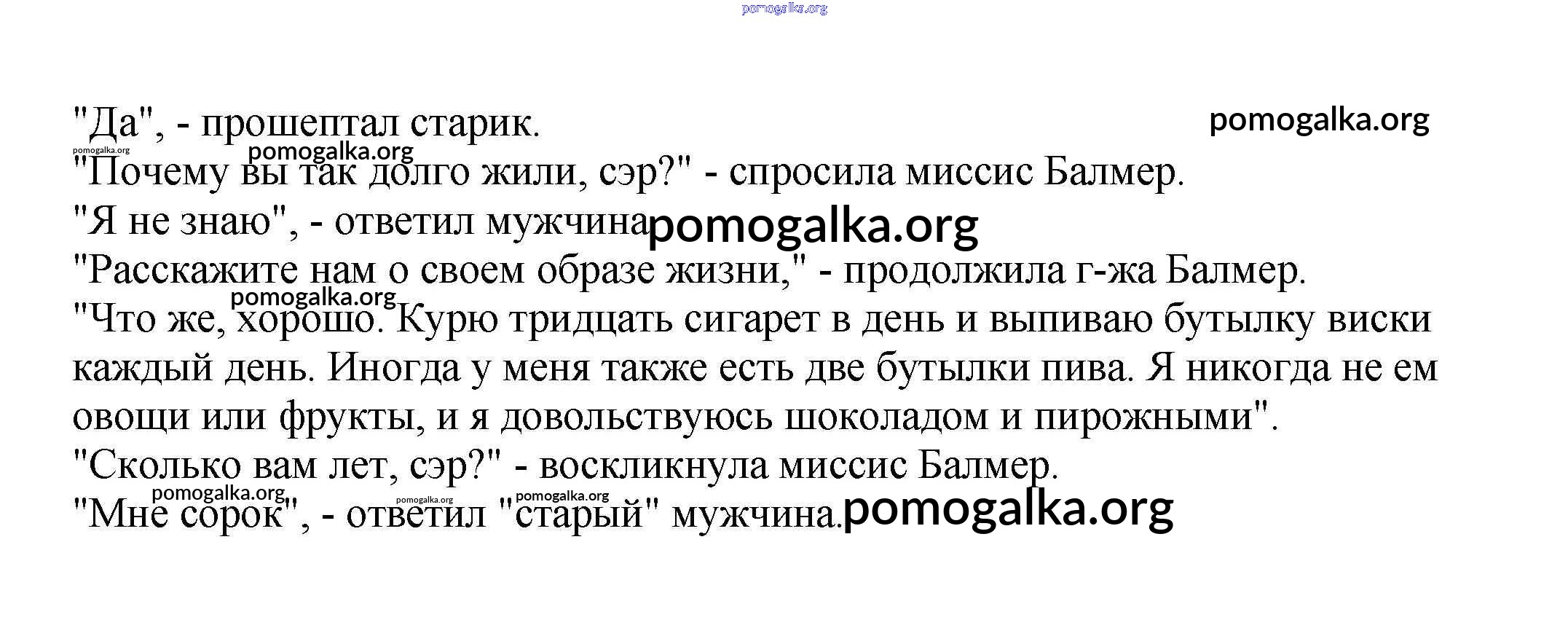 pomogalka.org

"Да", - прошептал старик. pomogalka.org

pomogalka.org pomogalka.org
"Почему вы так долго жили, сэр?" - спросила миссис Балмер.

"Я не знаю", - ответил мужчина pomogalka.org

"Расскажите нам о своем образе жизни," - продолжила г-жа Балмер.

pomogalka.org
"Что же, хорошо. Курю тридцать сигарет в день и выпиваю бутылку виски каждый день. Иногда у меня также есть две бутылки пива. Я никогда не ем овощи или фрукты, и я довольствуюсь шоколадом и пирожными".

"Сколько вам лет, сэр?" - воскликнула миссис Балмер.

pomogalka.org pomogalka.org pomogalka.org
"Мне сорок", - ответил "старый" мужчина. pomogalka.org